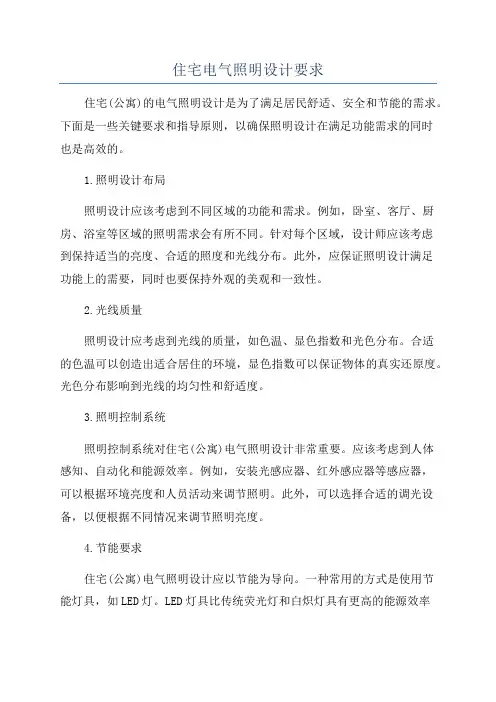 住宅电气照明设计要求

住宅(公寓)的电气照明设计是为了满足居民舒适、安全和节能的需求。下面是一些关键要求和指导原则，以确保照明设计在满足功能需求的同时也是高效的。

1.照明设计布局

照明设计应该考虑到不同区域的功能和需求。例如，卧室、客厅、厨房、浴室等区域的照明需求会有所不同。针对每个区域，设计师应该考虑到保持适当的亮度、合适的照度和光线分布。此外，应保证照明设计满足功能上的需要，同时也要保持外观的美观和一致性。

2.光线质量

照明设计应考虑到光线的质量，如色温、显色指数和光色分布。合适的色温可以创造出适合居住的环境，显色指数可以保证物体的真实还原度。光色分布影响到光线的均匀性和舒适度。

3.照明控制系统

照明控制系统对住宅(公寓)电气照明设计非常重要。应该考虑到人体感知、自动化和能源效率。例如，安装光感应器、红外感应器等感应器，可以根据环境亮度和人员活动来调节照明。此外，可以选择合适的调光设备，以便根据不同情况来调节照明亮度。

4.节能要求

住宅(公寓)电气照明设计应以节能为导向。一种常用的方式是使用节能灯具，如LED灯。LED灯具比传统荧光灯和白炽灯具有更高的能源效率